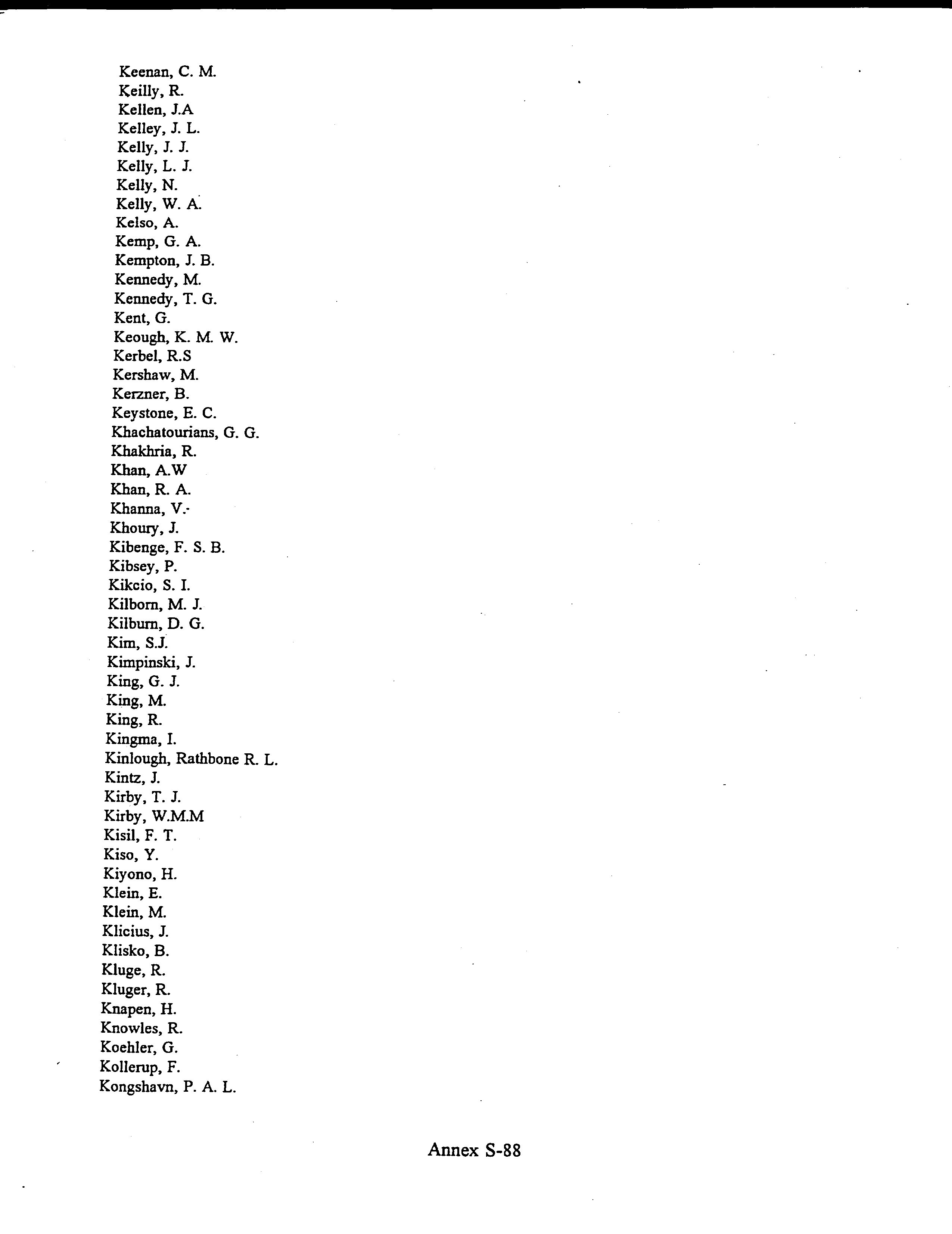 Keenan, C. M.
Keilly, R.
Kellen, J.A
Kelley, J. L.
Kelly, J. J.
Kelly, L. J.
Kelly, N.
Kelly, W. A.
Kelso, A.
Kemp, G. A.
Kempton, J. B.
Kennedy, M.
Kennedy, T. G.
Kent, G.
Keough, K. M. W.
Kerbel, R.S
Kershaw, M.
Kerzner, B.
Keystone, E. C.
Khachatourians, G. G.
Khakhria, R.
Khan, A.W
Khan, R. A.
Khanna, V.
Khoury, J.
Kibenge, F. S. B.
Kibsey, P.
Kikcio, S. I.
Kilborn, M. J.
Kilburn, D. G.
Kim, S.J.
Kimpinski, J.
King, G. J.
King, M.
King, R.
Kingma, I.
Kinlough, Rathbone R. L.
Kintz, J.
Kirby, T. J.
Kirby, W.M.M
Kisil, F. T.
Kiso, Y.
Kiyono, H.
Klein, E.
Klein, M.
Klicius, J.
Klisko, B.
Kluge, R.
Kluger, R.
Knapen, H.
Knowles, R.
Koehler, G.
Kollerup, F.
Kongshavn, P. A. L.

Annex S-88